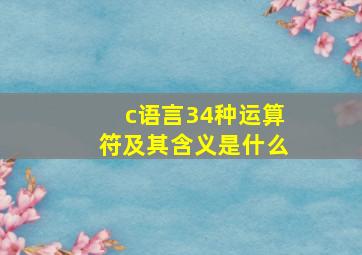 c语言34种运算符及其含义是什么